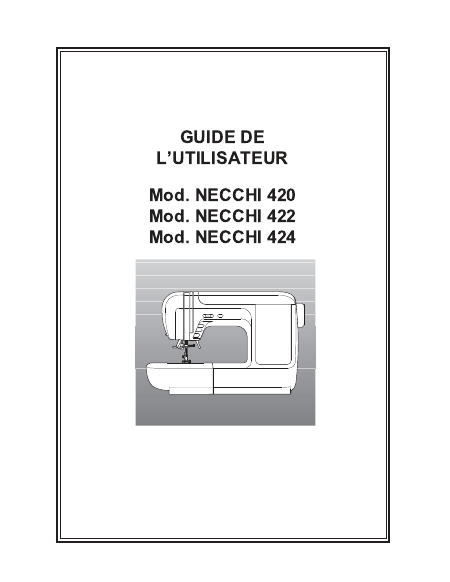 GUIDE DE
L'UTILISATEUR

Mod. NECCHI 420
Mod. NECCHI 422
Mod. NECCHI 424